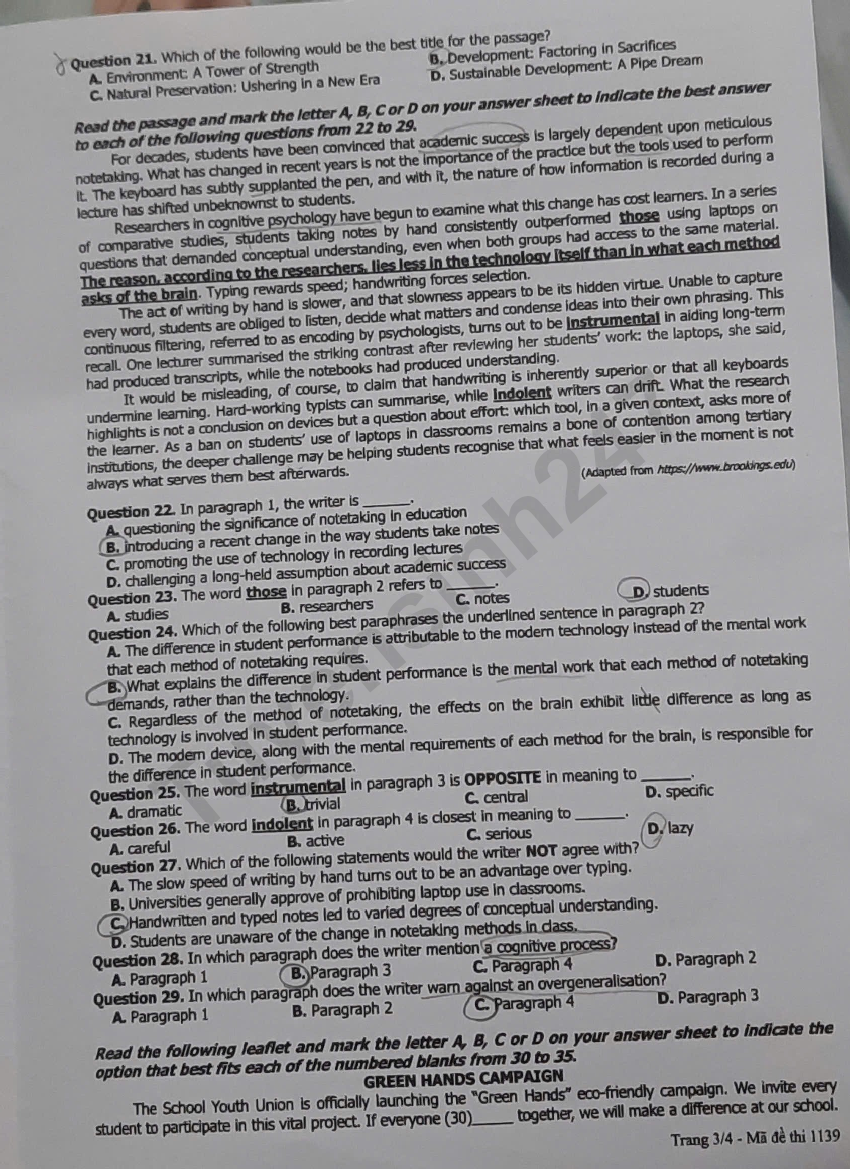 Question 21. Which of the following would be the best title for the passage?
A. Environment: A Tower of Strength
B. Development: Factoring in Sacrifices
C. Natural Preservation: Ushering in a New Era
D. Sustainable Development: A Pipe Dream

Read the passage and mark the letter A, B, C or D on your answer sheet to indicate the best answer to each of the following questions from 22 to 29.

For decades, students have been convinced that academic success is largely dependent upon meticulous notetaking. What has changed in recent years is not the importance of the practice but the tools used to perform it. The keyboard has subtly supplanted the pen, and with it, the nature of how information is recorded during a lecture has shifted unbeknownst to students.

Researchers in cognitive psychology have begun to examine what this change has cost learners. In a series of comparative studies, students taking notes by hand consistently outperformed those using laptops on questions that demanded conceptual understanding, even when both groups had access to the same material. The reason, according to the researchers, lies less in the technology itself than in what each method asks of the brain. Typing rewards speed; handwriting forces selection.

The act of writing by hand is slower, and that slowness appears to be its hidden virtue. Unable to capture every word, students are obliged to listen, decide what matters and condense ideas into their own phrasing. This continuous filtering, referred to as encoding by psychologists, turns out to be instrumental in aiding long-term recall. One lecturer summarised the striking contrast after reviewing her students' work: the laptops, she said, had produced transcripts, while the notebooks had produced understanding.

It would be misleading, of course, to claim that handwriting is inherently superior or that all keyboards undermine learning. Hard-working typists can summarise, while indolent writers can drift. What the research highlights is not a conclusion on devices but a question about effort: which tool, in a given context, asks more of the learner. As a ban on students' use of laptops in classrooms remains a bone of contention among tertiary institutions, the deeper challenge may be helping students recognise that what feels easier in the moment is not always what serves them best afterwards.

(Adapted from https://www.brookings.edu)

Question 22. In paragraph 1, the writer is ____.
A. questioning the significance of notetaking in education
B. introducing a recent change in the way students take notes
C. promoting the use of technology in recording lectures
D. challenging a long-held assumption about academic success

Question 23. The word those in paragraph 2 refers to ____.
A. studies
B. researchers
C. notes
D. students

Question 24. Which of the following best paraphrases the underlined sentence in paragraph 2?
A. The difference in student performance is attributable to the modern technology instead of the mental work that each method of notetaking requires.
B. What explains the difference in student performance is the mental work that each method of notetaking demands, rather than the technology.
C. Regardless of the method of notetaking, the effects on the brain exhibit little difference as long as technology is involved in student performance.
D. The modern device, along with the mental requirements of each method for the brain, is responsible for the difference in student performance.

Question 25. The word instrumental in paragraph 3 is OPPOSITE in meaning to ____.
A. dramatic
B. trivial
C. central
D. specific

Question 26. The word indolent in paragraph 4 is closest in meaning to ____.
A. careful
B. active
C. serious
D. lazy

Question 27. Which of the following statements would the writer NOT agree with?
A. The slow speed of writing by hand turns out to be an advantage over typing.
B. Universities generally approve of prohibiting laptop use in classrooms.
C. Handwritten and typed notes led to varied degrees of conceptual understanding.
D. Students are unaware of the change in notetaking methods in class.

Question 28. In which paragraph does the writer mention a cognitive process?
A. Paragraph 1
B. Paragraph 3
C. Paragraph 4
D. Paragraph 2

Question 29. In which paragraph does the writer warn against an overgeneralisation?
A. Paragraph 1
B. Paragraph 2
C. Paragraph 4
D. Paragraph 3

Read the following leaflet and mark the letter A, B, C or D on your answer sheet to indicate the option that best fits each of the numbered blanks from 30 to 35.

GREEN HANDS CAMPAIGN

The School Youth Union is officially launching the "Green Hands" eco-friendly campaign. We invite every student to participate in this vital project. If everyone (30)____ together, we will make a difference at our school.

Trang 3/4 - Mã đề thi 1139